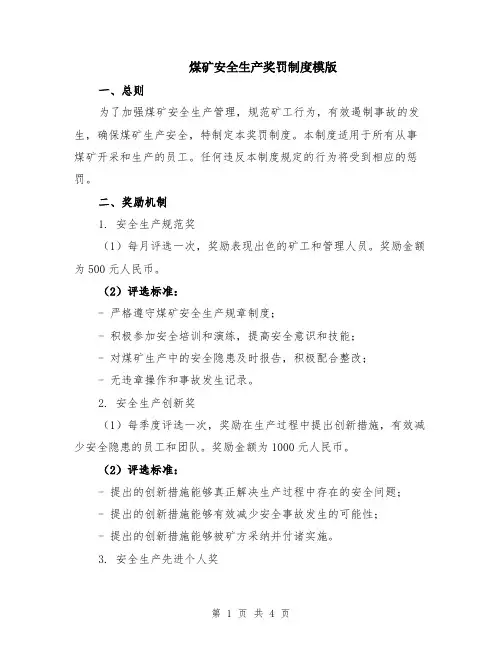 煤矿安全生产奖罚制度模版

一、总则

为了加强煤矿安全生产管理，规范矿工行为，有效遏制事故的发生，确保煤矿生产安全，特制定本奖罚制度。本制度适用于所有从事煤矿开采和生产的员工。任何违反本制度规定的行为将受到相应的惩罚。

二、奖励机制

1. 安全生产规范奖

（1）每月评选一次，奖励表现出色的矿工和管理人员。奖励金额为500元人民币。

（2）评选标准：

- 严格遵守煤矿安全生产规章制度；

- 积极参加安全培训和演练，提高安全意识和技能；

- 对煤矿生产中的安全隐患及时报告，积极配合整改；

- 无违章操作和事故发生记录。

2. 安全生产创新奖

（1）每季度评选一次，奖励在生产过程中提出创新措施，有效减少安全隐患的员工和团队。奖励金额为1000元人民币。

（2）评选标准：

- 提出的创新措施能够真正解决生产过程中存在的安全问题；

- 提出的创新措施能够有效减少安全事故发生的可能性；

- 提出的创新措施能够被矿方采纳并付诸实施。

3. 安全生产先进个人奖

第 1 页 共 4 页